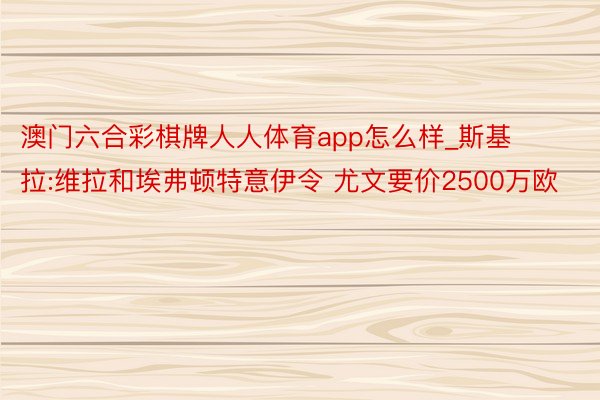 澳门六合彩棋牌人人体育app怎么样_斯基拉:维拉和埃弗顿特意伊令 尤文要价2500万欧